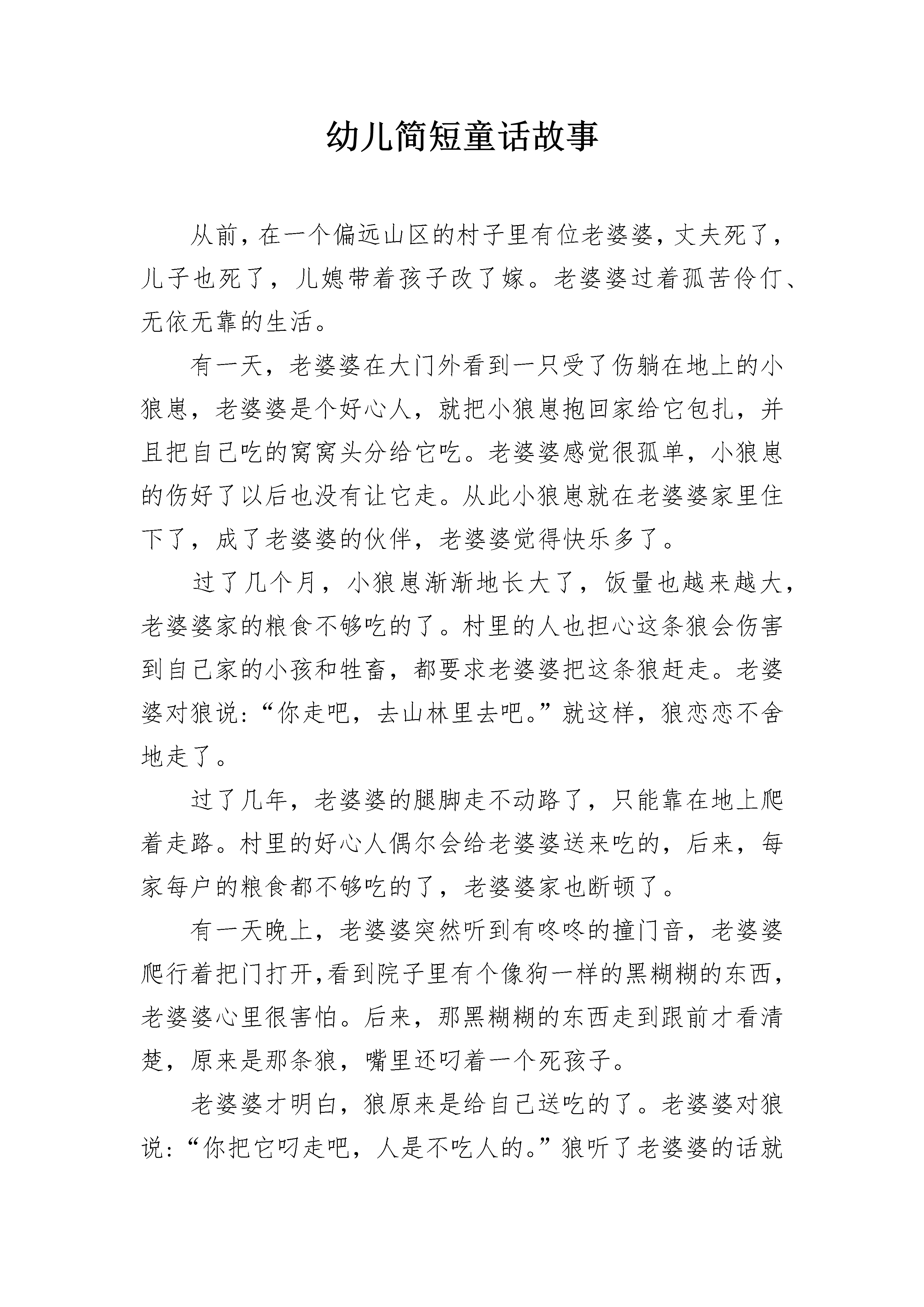 幼儿简短童话故事

从前，在一个偏远山区的村子里有位老婆婆，丈夫死了，儿子也死了，儿媳带着孩子改了嫁。老婆婆过着孤苦伶仃、无依无靠的生活。

有一天，老婆婆在大门外看到一只受了伤躺在地上的小狼崽，老婆婆是个好心人，就把小狼崽抱回家给它包扎，并且把自己吃的窝窝头分给它吃。老婆婆感觉很孤单，小狼崽的伤好了以后也没有让它走。从此小狼崽就在老婆婆家里住下了，成了老婆婆的伙伴，老婆婆觉得快乐多了。

过了几个月，小狼崽渐渐地长大了，饭量也越来越大，老婆婆家的粮食不够吃的了。村里的人也担心这条狼会伤害到自己家的小孩和牲畜，都要求老婆婆把这条狼赶走。老婆婆对狼说：“你走吧，去山林里去吧。”就这样，狼恋恋不舍地走了。

过了几年，老婆婆的腿脚走不动路了，只能靠在地上爬着走路。村里的好心人偶尔会给老婆婆送来吃的，后来，每家每户的粮食都不够吃的了，老婆婆家也断顿了。

有一天晚上，老婆婆突然听到有咚咚的撞门音，老婆婆爬行着把门打开，看到院子里有个像狗一样的黑糊糊的东西，老婆婆心里很害怕。后来，那黑糊糊的东西走到跟前才看清楚，原来是那条狼，嘴里还叼着一个死孩子。

老婆婆才明白，狼原来是给自己送吃的了。老婆婆对狼说：“你把它叼走吧，人是不吃人的。”狼听了老婆婆的话就